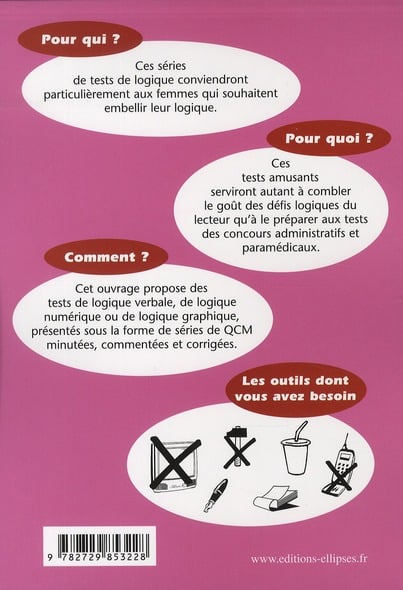 Pour qui ?

Ces séries de tests de logique conviendront particulièrement aux femmes qui souhaitent embellir leur logique.

Pour quoi ?

Ces tests amusants serviront autant à combler le goût des défis logiques du lecteur qu'à le préparer aux tests des concours administratifs et paramédicaux.

Comment ?

Cet ouvrage propose des tests de logique verbale, de logique numérique ou de logique graphique, présentés sous la forme de séries de QCM minutées, commentées et corrigées.

Les outils dont vous avez besoin

9 782729 853228

www.editions-ellipses.fr